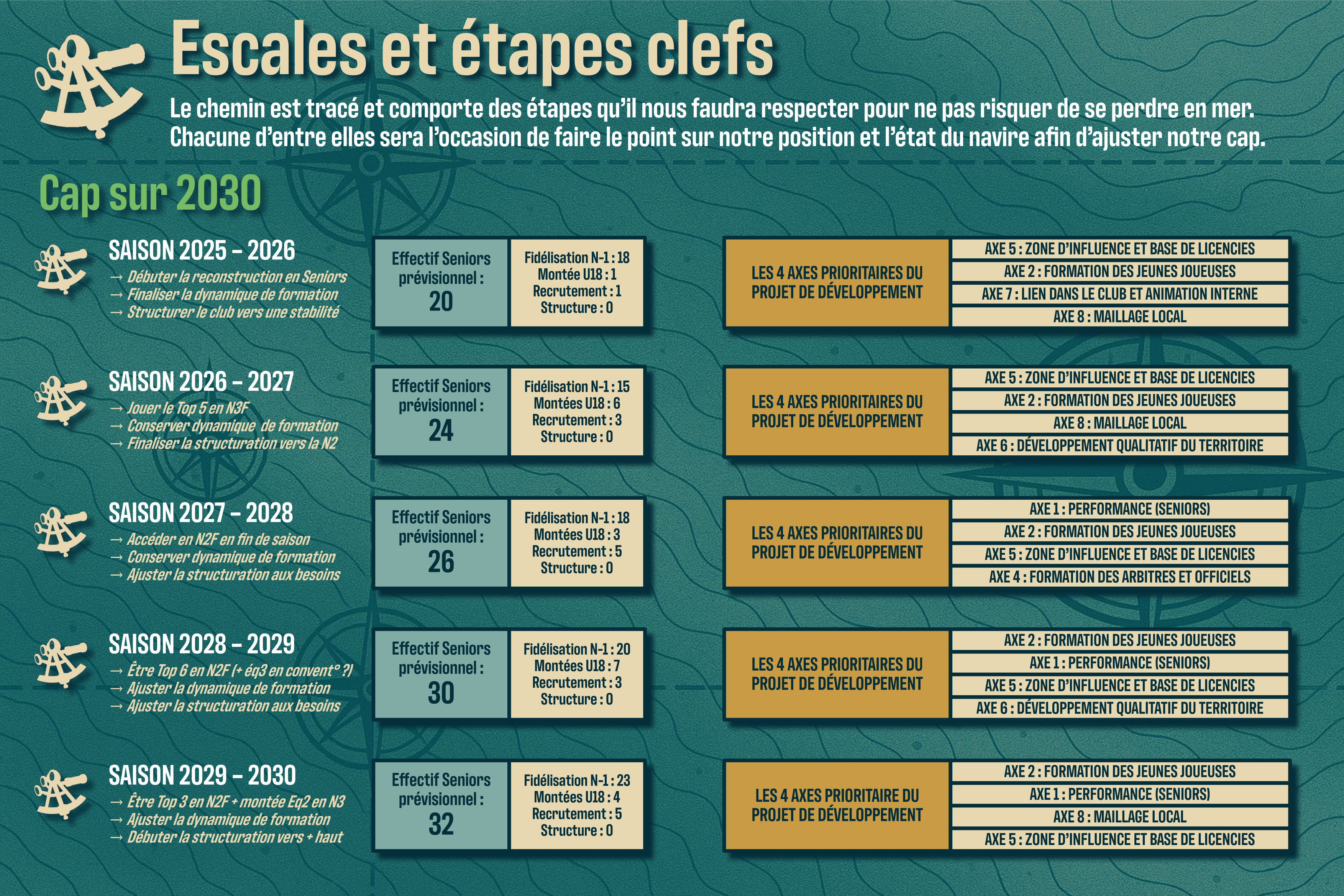 Escales et étapes clefs

Le chemin est tracé et comporte des étapes qu'il nous faudra respecter pour ne pas risquer de se perdre en mer. Chacune d'entre elles sera l'occasion de faire le point sur notre position et l'état du navire afin d'ajuster notre cap.

Cap sur 2030

SAISON 2025 – 2026
→ Débuter la reconstruction en Seniors
→ Finaliser la dynamique de formation
→ Structurer le club vers une stabilité

Effectif Seniors prévisionnel : 20

Fidélisation N-1 : 18
Montée U18 : 1
Recrutement : 1
Structure : 0

LES 4 AXES PRIORITAIRES DU PROJET DE DÉVELOPPEMENT

AXE 5 : ZONE D'INFLUENCE ET BASE DE LICENCIES
AXE 2 : FORMATION DES JEUNES JOUEUSES
AXE 7 : LIEN DANS LE CLUB ET ANIMATION INTERNE
AXE 8 : MAILLAGE LOCAL

SAISON 2026 – 2027
→ Jouer le Top 5 en N3F
→ Conserver dynamique de formation
→ Finaliser la structuration vers la N2

Effectif Seniors prévisionnel : 24

Fidélisation N-1 : 15
Montées U18 : 6
Recrutement : 3
Structure : 0

LES 4 AXES PRIORITAIRES DU PROJET DE DÉVELOPPEMENT

AXE 5 : ZONE D'INFLUENCE ET BASE DE LICENCIES
AXE 2 : FORMATION DES JEUNES JOUEUSES
AXE 8 : MAILLAGE LOCAL
AXE 6 : DÉVELOPPEMENT QUALITATIF DU TERRITOIRE

SAISON 2027 – 2028
→ Accéder en N2F en fin de saison
→ Conserver dynamique de formation
→ Ajuster la structuration aux besoins

Effectif Seniors prévisionnel : 26

Fidélisation N-1 : 18
Montées U18 : 3
Recrutement : 5
Structure : 0

LES 4 AXES PRIORITAIRES DU PROJET DE DÉVELOPPEMENT

AXE 1 : PERFORMANCE (SENIORS)
AXE 2 : FORMATION DES JEUNES JOUEUSES
AXE 5 : ZONE D'INFLUENCE ET BASE DE LICENCIES
AXE 4 : FORMATION DES ARBITRES ET OFFICIELS

SAISON 2028 – 2029
→ Être Top 6 en N2F (+ éq3 en convent° ?)
→ Ajuster la dynamique de formation
→ Ajuster la structuration aux besoins

Effectif Seniors prévisionnel : 30

Fidélisation N-1 : 20
Montées U18 : 7
Recrutement : 3
Structure : 0

LES 4 AXES PRIORITAIRES DU PROJET DE DÉVELOPPEMENT

AXE 2 : FORMATION DES JEUNES JOUEUSES
AXE 1 : PERFORMANCE (SENIORS)
AXE 5 : ZONE D'INFLUENCE ET BASE DE LICENCIES
AXE 6 : DÉVELOPPEMENT QUALITATIF DU TERRITOIRE

SAISON 2029 – 2030
→ Être Top 3 en N2F + montée Eq2 en N3
→ Ajuster la dynamique de formation
→ Débuter la structuration vers + haut

Effectif Seniors prévisionnel : 32

Fidélisation N-1 : 23
Montées U18 : 4
Recrutement : 5
Structure : 0

LES 4 AXES PRIORITAIRE DU PROJET DE DÉVELOPPEMENT

AXE 2 : FORMATION DES JEUNES JOUEUSES
AXE 1 : PERFORMANCE (SENIORS)
AXE 8 : MAILLAGE LOCAL
AXE 5 : ZONE D'INFLUENCE ET BASE DE LICENCIES